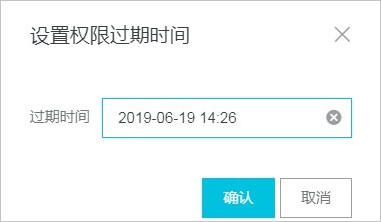 设置权限过期时间

过期时间 2019-06-19 14:26

确认 取消